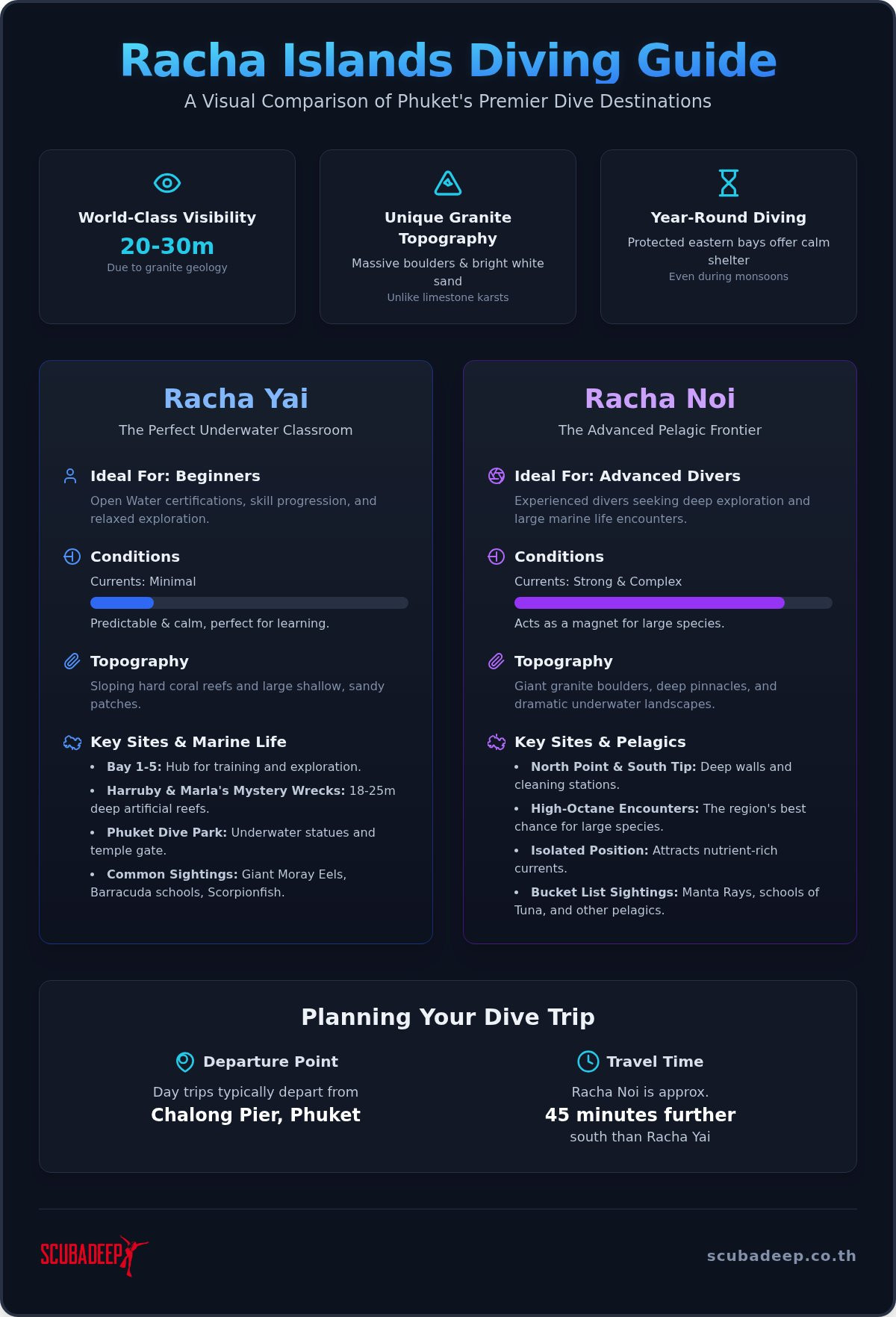 Racha Islands Diving Guide

A Visual Comparison of Phuket's Premier Dive Destinations

World-Class Visibility
20-30m
Due to granite geology

Unique Granite Topography
Massive boulders & bright white sand
Unlike limestone karsts

Year-Round Diving
Protected eastern bays offer calm shelter
Even during monsoons

Racha Yai
The Perfect Underwater Classroom

Ideal For: Beginners
Open Water certifications, skill progression, and relaxed exploration.

Conditions
Currents: Minimal
Predictable & calm, perfect for learning.

Topography
Sloping hard coral reefs and large shallow, sandy patches.

Key Sites & Marine Life
• Bay 1-5: Hub for training and exploration.
• Harruby & Marla's Mystery Wrecks: 18-25m deep artificial reefs.
• Phuket Dive Park: Underwater statues and temple gate.
• Common Sightings: Giant Moray Eels, Barracuda schools, Scorpionfish.

Racha Noi
The Advanced Pelagic Frontier

Ideal For: Advanced Divers
Experienced divers seeking deep exploration and large marine life encounters.

Conditions
Currents: Strong & Complex
Acts as a magnet for large species.

Topography
Giant granite boulders, deep pinnacles, and dramatic underwater landscapes.

Key Sites & Pelagics
• North Point & South Tip: Deep walls and cleaning stations.
• High-Octane Encounters: The region's best chance for large species.
• Isolated Position: Attracts nutrient-rich currents.
• Bucket List Sightings: Manta Rays, schools of Tuna, and other pelagics.

Planning Your Dive Trip

Departure Point
Day trips typically depart from
Chalong Pier, Phuket

Travel Time
Racha Noi is approx.
45 minutes further
south than Racha Yai

SCUBADEEP

scubadeep.co.th